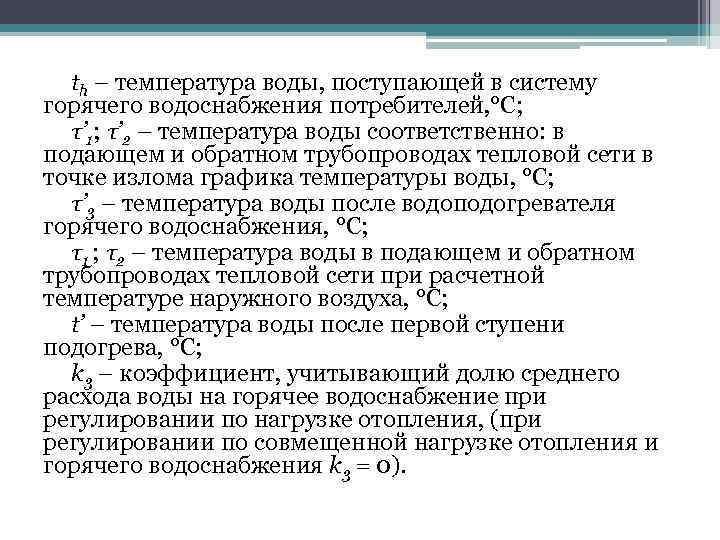 $t_h$ – температура воды, поступающей в систему горячего водоснабжения потребителей,°С;

$\tau'_1$; $\tau'_2$ – температура воды соответственно: в подающем и обратном трубопроводах тепловой сети в точке излома графика температуры воды, °С;

$\tau'_3$ – температура воды после водоподогревателя горячего водоснабжения, °С;

$\tau_1$; $\tau_2$ – температура воды в подающем и обратном трубопроводах тепловой сети при расчетной температуре наружного воздуха, °С;

$t'$ – температура воды после первой ступени подогрева, °С;

$k_3$ – коэффициент, учитывающий долю среднего расхода воды на горячее водоснабжение при регулировании по нагрузке отопления, (при регулировании по совмещенной нагрузке отопления и горячего водоснабжения $k_3 = 0$).